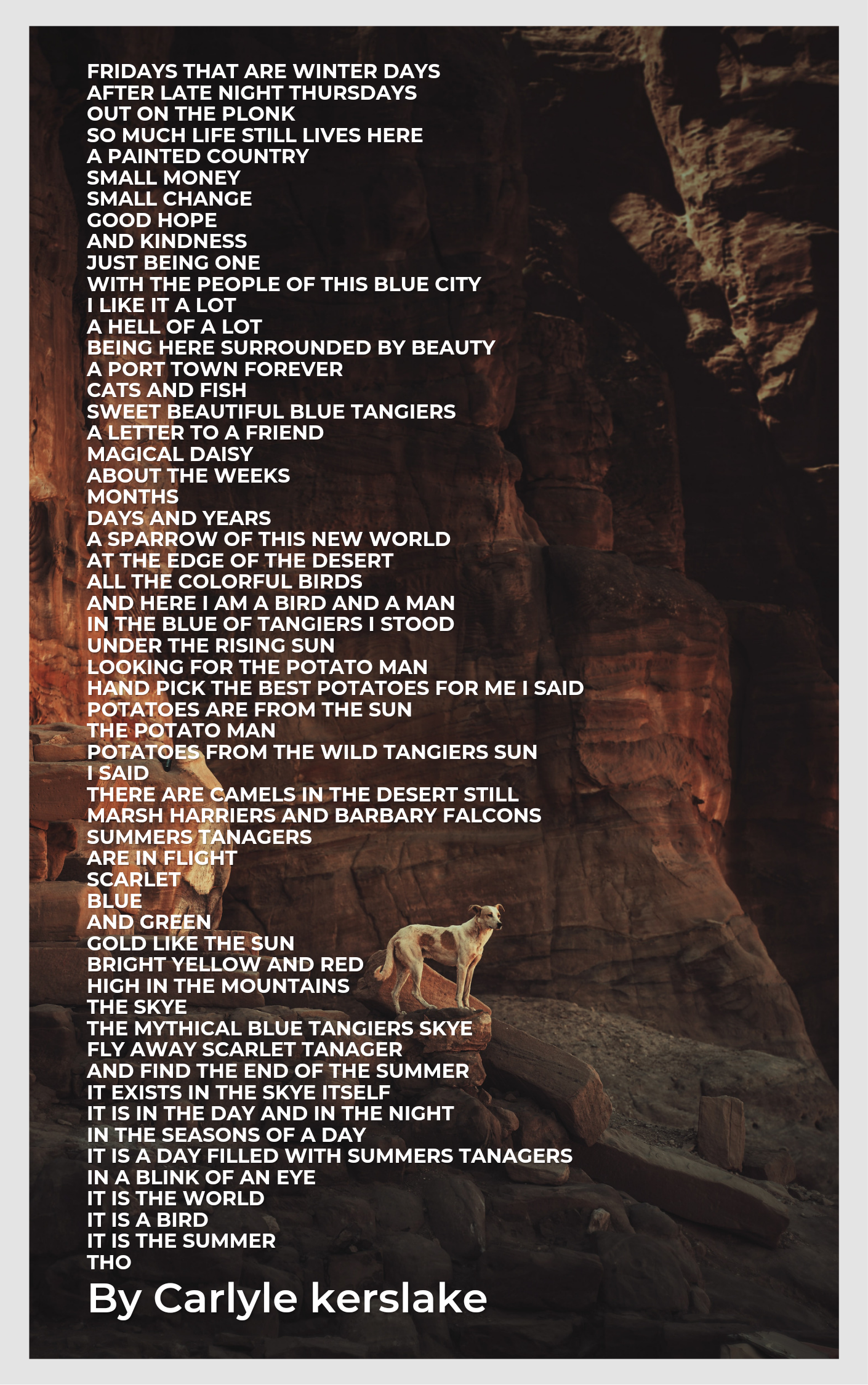 FRIDAYS THAT ARE WINTER DAYS
AFTER LATE NIGHT THURSDAYS
OUT ON THE PLONK
SO MUCH LIFE STILL LIVES HERE
A PAINTED COUNTRY
SMALL MONEY
SMALL CHANGE
GOOD HOPE
AND KINDNESS
JUST BEING ONE
WITH THE PEOPLE OF THIS BLUE CITY
I LIKE IT A LOT
A HELL OF A LOT
BEING HERE SURROUNDED BY BEAUTY
A PORT TOWN FOREVER
CATS AND FISH
SWEET BEAUTIFUL BLUE TANGIERS
A LETTER TO A FRIEND
MAGICAL DAISY
ABOUT THE WEEKS
MONTHS
DAYS AND YEARS
A SPARROW OF THIS NEW WORLD
AT THE EDGE OF THE DESERT
ALL THE COLORFUL BIRDS
AND HERE I AM A BIRD AND A MAN
IN THE BLUE OF TANGIERS I STOOD
UNDER THE RISING SUN
LOOKING FOR THE POTATO MAN
HAND PICK THE BEST POTATOES FOR ME I SAID
POTATOES ARE FROM THE SUN
THE POTATO MAN
POTATOES FROM THE WILD TANGIERS SUN
I SAID
THERE ARE CAMELS IN THE DESERT STILL
MARSH HARRIERS AND BARBARY FALCONS
SUMMERS TANAGERS
ARE IN FLIGHT
SCARLET
BLUE
AND GREEN
GOLD LIKE THE SUN
BRIGHT YELLOW AND RED
HIGH IN THE MOUNTAINS
THE SKYE
THE MYTHICAL BLUE TANGIERS SKYE
FLY AWAY SCARLET TANAGER
AND FIND THE END OF THE SUMMER
IT EXISTS IN THE SKYE ITSELF
IT IS IN THE DAY AND IN THE NIGHT
IN THE SEASONS OF A DAY
IT IS A DAY FILLED WITH SUMMERS TANAGERS
IN A BLINK OF AN EYE
IT IS THE WORLD
IT IS A BIRD
IT IS THE SUMMER
THO
By Carlyle kerslake